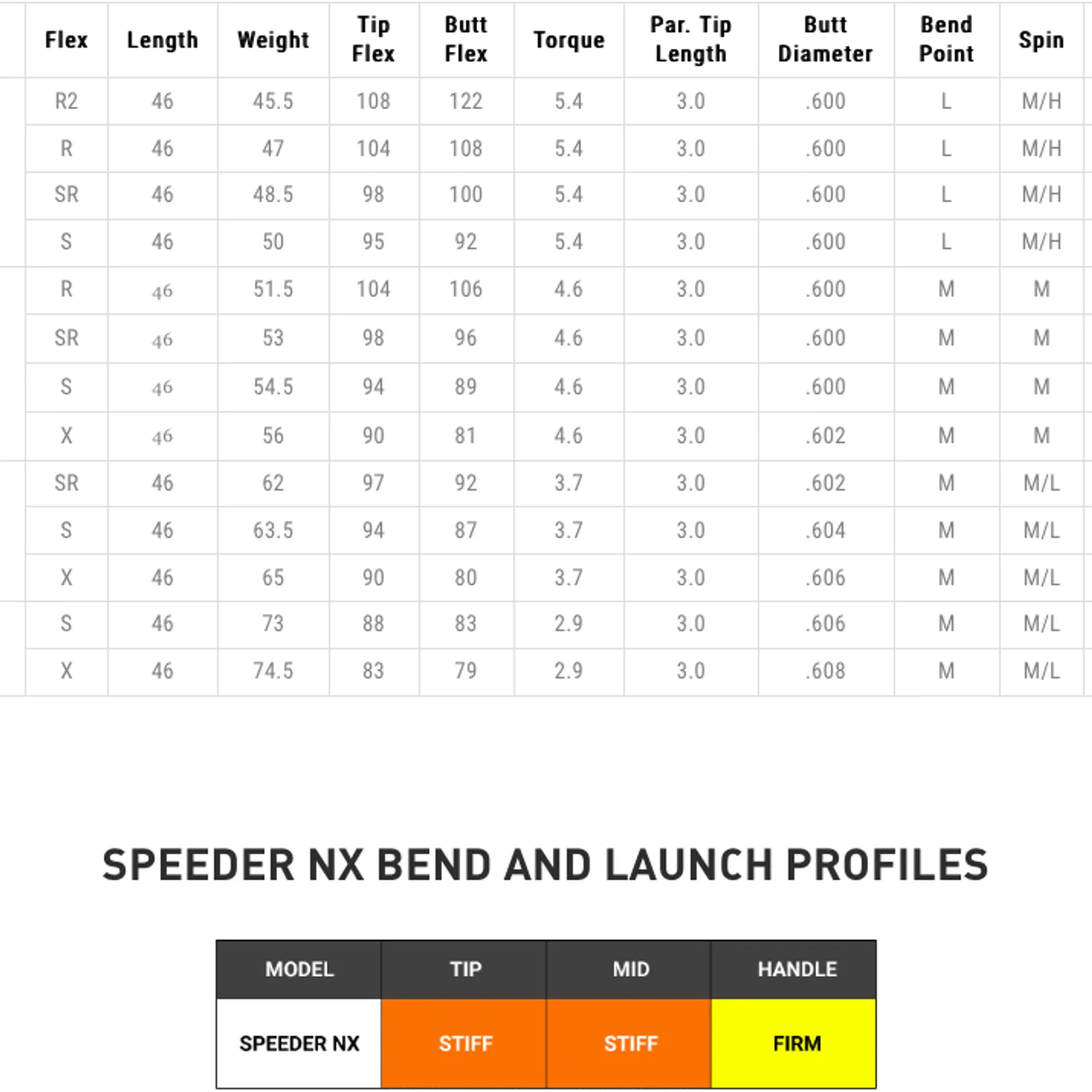 | Flex | Length | Weight | Tip Flex | Butt Flex | Torque | Par. Tip Length | Butt Diameter | Bend Point | Spin |
|---|---|---|---|---|---|---|---|---|---|
| R2 | 46 | 45.5 | 108 | 122 | 5.4 | 3.0 | .600 | L | M/H |
| R | 46 | 47 | 104 | 108 | 5.4 | 3.0 | .600 | L | M/H |
| SR | 46 | 48.5 | 98 | 100 | 5.4 | 3.0 | .600 | L | M/H |
| S | 46 | 50 | 95 | 92 | 5.4 | 3.0 | .600 | L | M/H |
| R | 46 | 51.5 | 104 | 106 | 4.6 | 3.0 | .600 | M | M |
| SR | 46 | 53 | 98 | 96 | 4.6 | 3.0 | .600 | M | M |
| S | 46 | 54.5 | 94 | 89 | 4.6 | 3.0 | .600 | M | M |
| X | 46 | 56 | 90 | 81 | 4.6 | 3.0 | .602 | M | M |
| SR | 46 | 62 | 97 | 92 | 3.7 | 3.0 | .602 | M | M/L |
| S | 46 | 63.5 | 94 | 87 | 3.7 | 3.0 | .604 | M | M/L |
| X | 46 | 65 | 90 | 80 | 3.7 | 3.0 | .606 | M | M/L |
| S | 46 | 73 | 88 | 83 | 2.9 | 3.0 | .606 | M | M/L |
| X | 46 | 74.5 | 83 | 79 | 2.9 | 3.0 | .608 | M | M/L |

SPEEDER NX BEND AND LAUNCH PROFILES

| MODEL | TIP | MID | HANDLE |
|---|---|---|---|
| SPEEDER NX | STIFF | STIFF | FIRM |